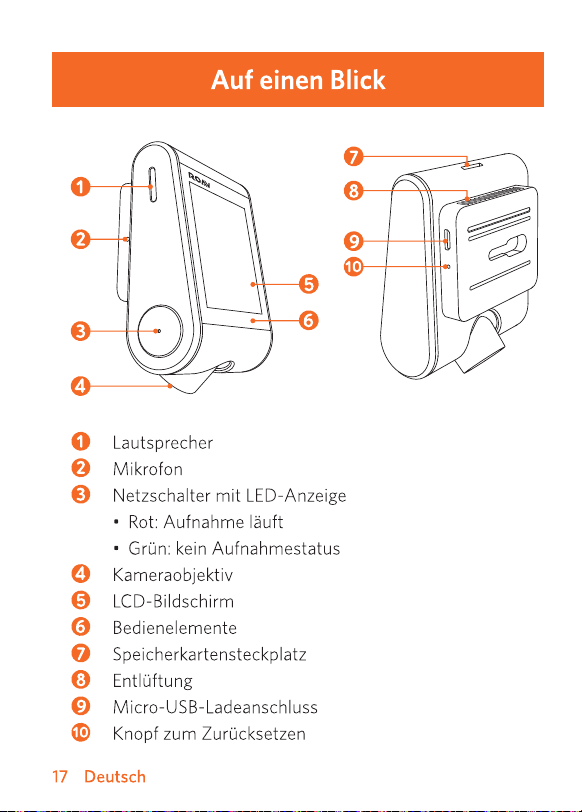 Auf einen Blick

1
2
3
4
ROAV
5
6
7
8
9
10

1 Lautsprecher
2 Mikrofon
3 Netzschalter mit LED-Anzeige
• Rot: Aufnahme läuft
• Grün: kein Aufnahmestatus
4 Kameraobjektiv
5 LCD-Bildschirm
6 Bedienelemente
7 Speicherkartensteckplatz
8 Entlüftung
9 Micro-USB-Ladeanschluss
10 Knopf zum Zurücksetzen

17 Deutsch